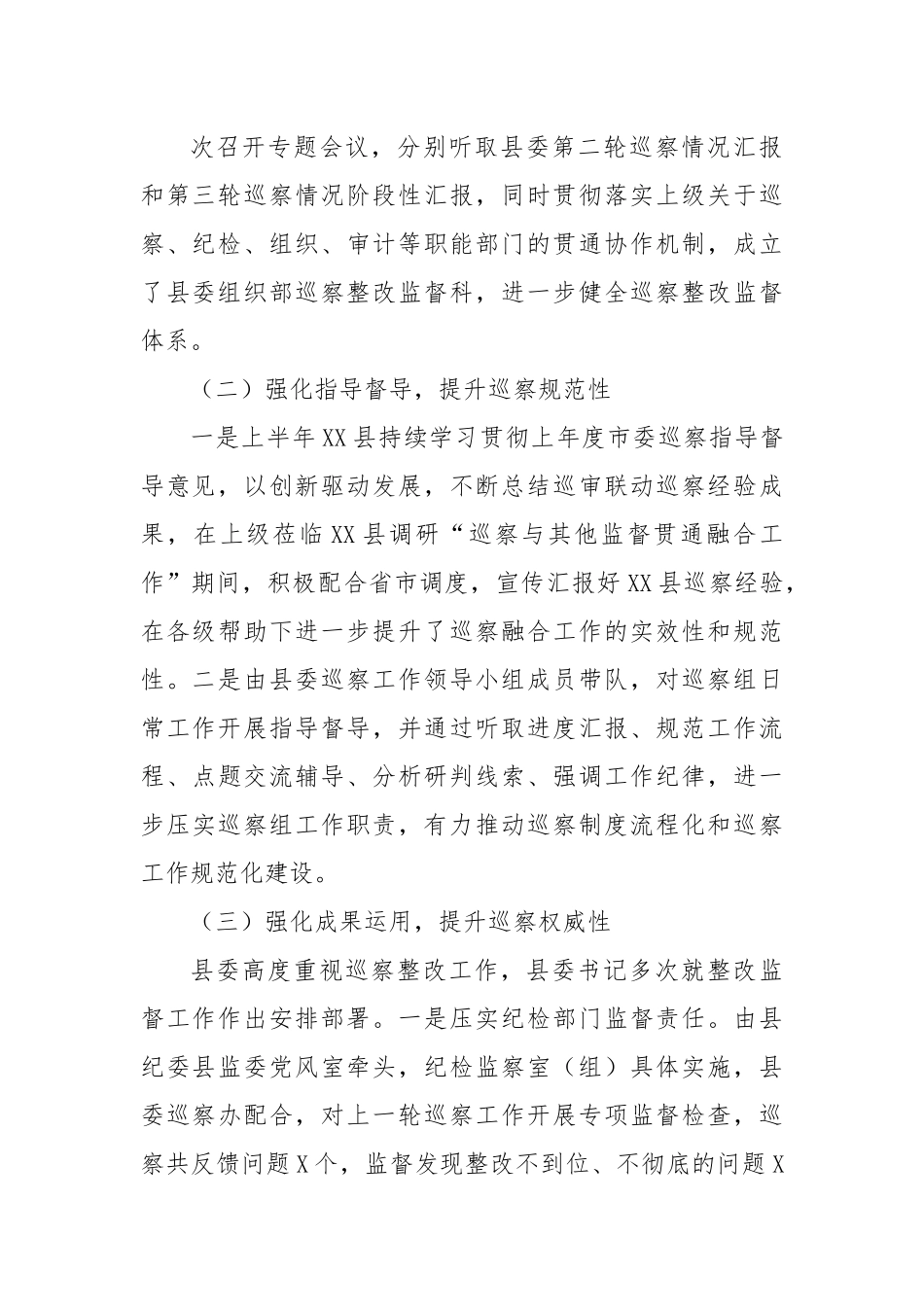 次召开专题会议，分别听取县委第二轮巡察情况汇报和第三轮巡察情况阶段性汇报，同时贯彻落实上级关于巡察、纪检、组织、审计等职能部门的贯通协作机制，成立了县委组织部巡察整改监督科，进一步健全巡察整改监督体系。

（二）强化指导督导，提升巡察规范性

一是上半年XX县持续学习贯彻上年度市委巡察指导督导意见，以创新驱动发展，不断总结巡审联动巡察经验成果，在上级莅临XX县调研“巡察与其他监督贯通融合工作”期间，积极配合省市调度，宣传汇报好XX县巡察经验，在各级帮助下进一步提升了巡察融合工作的实效性和规范性。二是由县委巡察工作领导小组成员带队，对巡察组日常工作开展指导督导，并通过听取进度汇报、规范工作流程、点题交流辅导、分析研判线索、强调工作纪律，进一步压实巡察组工作职责，有力推动巡察制度流程化和巡察工作规范化建设。

（三）强化成果运用，提升巡察权威性

县委高度重视巡察整改工作，县委书记多次就整改监督工作作出安排部署。一是压实纪检部门监督责任。由县纪委县监委党风室牵头，纪检监察室（组）具体实施，县委巡察办配合，对上一轮巡察工作开展专项监督检查，巡察共反馈问题X个，监督发现整改不到位、不彻底的问题X